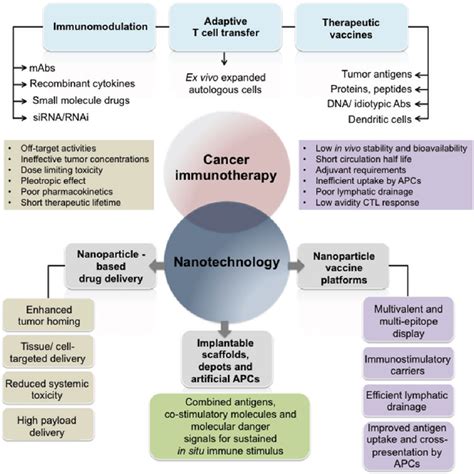 Immunomodulation

Adaptive T cell transfer

Therapeutic vaccines

mAbs
Recombinant cytokines
Small molecule drugs
siRNA/RNAi

Ex vivo expanded autologous cells

Tumor antigens
Proteins, peptides
DNA/ idiotypic Abs
Dendritic cells

• Off-target activities
• Ineffective tumor concentrations
• Dose limiting toxicity
• Pleotropic effect
• Poor pharmacokinetics
• Short therapeutic lifetime

Cancer immunotherapy

• Low in vivo stability and bioavailability
• Short circulation half life
• Adjuvant requirements
• Inefficient uptake by APCs
• Poor lymphatic drainage
• Low avidity CTL response

Nanoparticle - based drug delivery

Nanotechnology

Nanoparticle vaccine platforms

Enhanced tumor homing

Tissue/ cell-targeted delivery

Reduced systemic toxicity

High payload delivery

Implantable scaffolds, depots and artificial APCs

Combined antigens, co-stimulatory molecules and molecular danger signals for sustained in situ immune stimulus

Multivalent and multi-epitope display

Immunostimulatory carriers

Efficient lymphatic drainage

Improved antigen uptake and cross-presentation by APCs